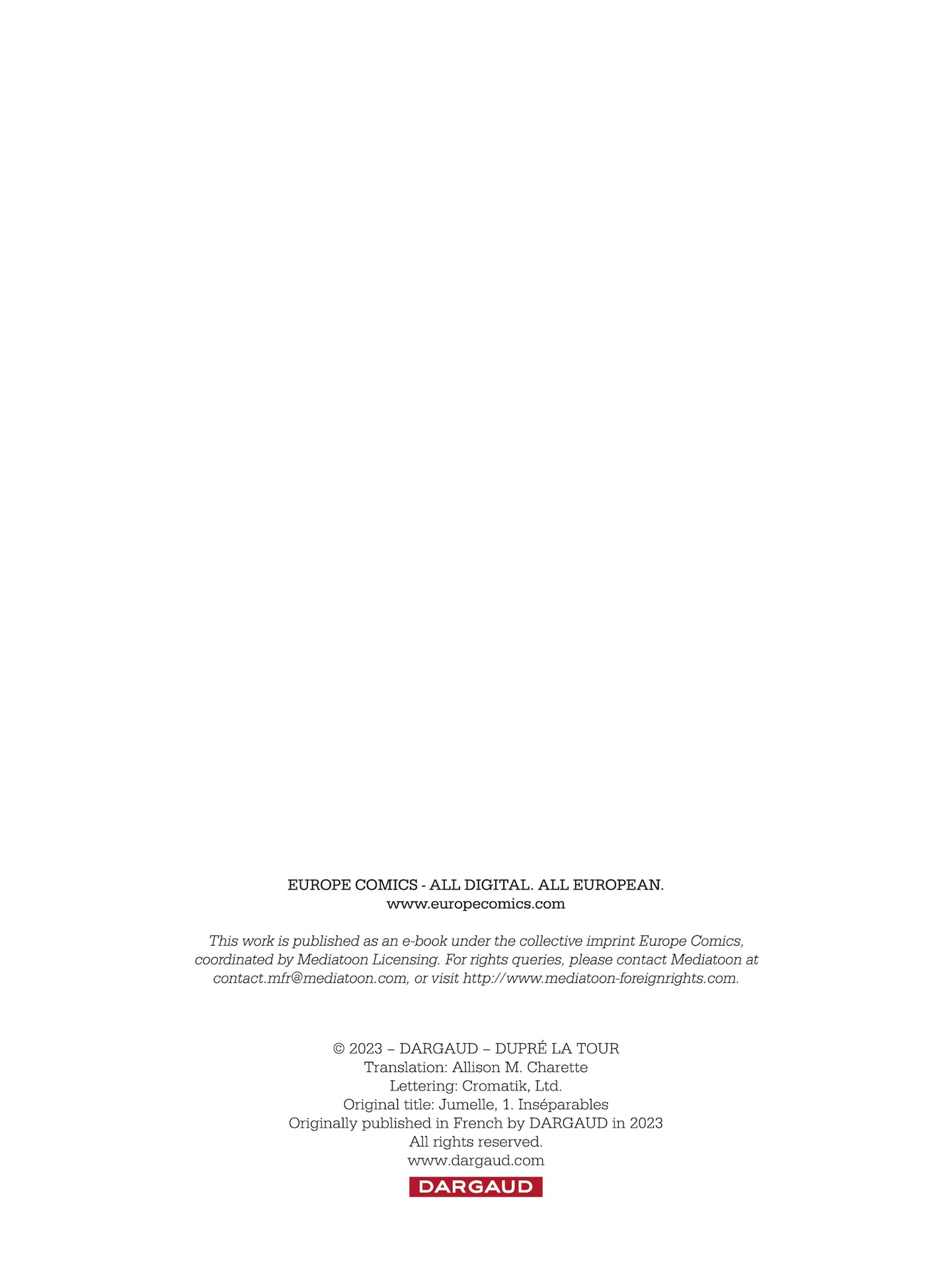 EUROPE COMICS - ALL DIGITAL. ALL EUROPEAN.
www.europecomics.com

This work is published as an e-book under the collective imprint Europe Comics, coordinated by Mediatoon Licensing. For rights queries, please contact Mediatoon at contact.mfr@mediatoon.com, or visit http://www.mediatoon-foreignrights.com.

© 2023 – DARGAUD – DUPRÉ LA TOUR
Translation: Allison M. Charette
Lettering: Cromatik, Ltd.
Original title: Jumelle, 1. Inséparables
Originally published in French by DARGAUD in 2023
All rights reserved.
www.dargaud.com

DARGAUD